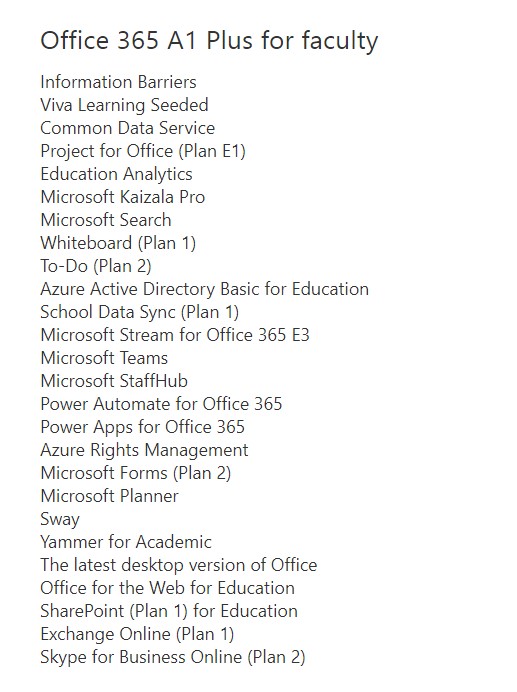 Office 365 A1 Plus for faculty

Information Barriers
Viva Learning Seeded
Common Data Service
Project for Office (Plan E1)
Education Analytics
Microsoft Kaizala Pro
Microsoft Search
Whiteboard (Plan 1)
To-Do (Plan 2)
Azure Active Directory Basic for Education
School Data Sync (Plan 1)
Microsoft Stream for Office 365 E3
Microsoft Teams
Microsoft StaffHub
Power Automate for Office 365
Power Apps for Office 365
Azure Rights Management
Microsoft Forms (Plan 2)
Microsoft Planner
Sway
Yammer for Academic
The latest desktop version of Office
Office for the Web for Education
SharePoint (Plan 1) for Education
Exchange Online (Plan 1)
Skype for Business Online (Plan 2)